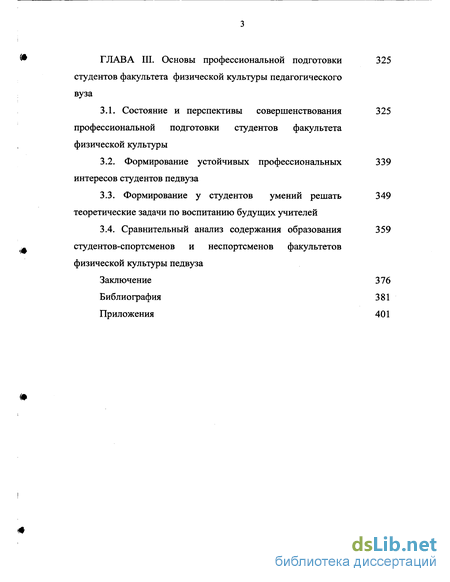 3

ГЛАВА III. Основы профессиональной подготовки студентов факультета физической культуры педагогического вуза 325

3.1. Состояние и перспективы совершенствования профессиональной подготовки студентов факультета физической культуры 325

3.2. Формирование устойчивых профессиональных интересов студентов педвуза 339

3.3. Формирование у студентов умений решать теоретические задачи по воспитанию будущих учителей 349

3.4. Сравнительный анализ содержания образования студентов-спортсменов и неспортсменов факультетов физической культуры педвуза 359

Заключение 376

Библиография 381

Приложения 401

dsLib.net
библиотека диссертаций